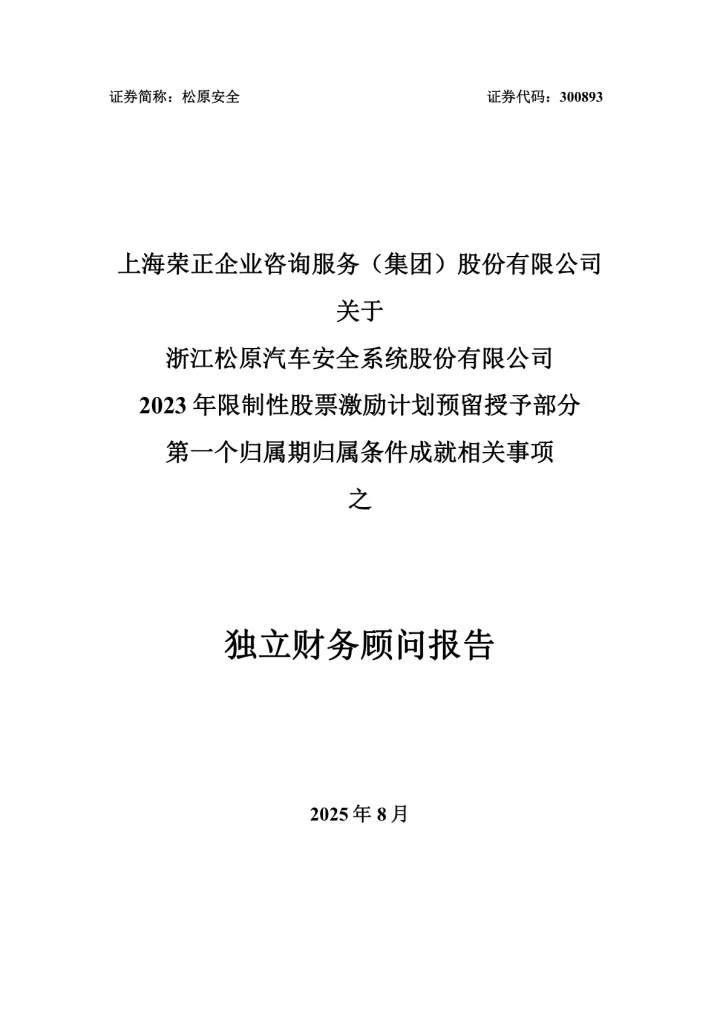 证券简称：松原安全

证券代码：300893

上海荣正企业咨询服务（集团）股份有限公司

关于

浙江松原汽车安全系统股份有限公司

2023 年限制性股票激励计划预留授予部分

第一个归属期归属条件成就相关事项

之

独立财务顾问报告

2025 年 8 月